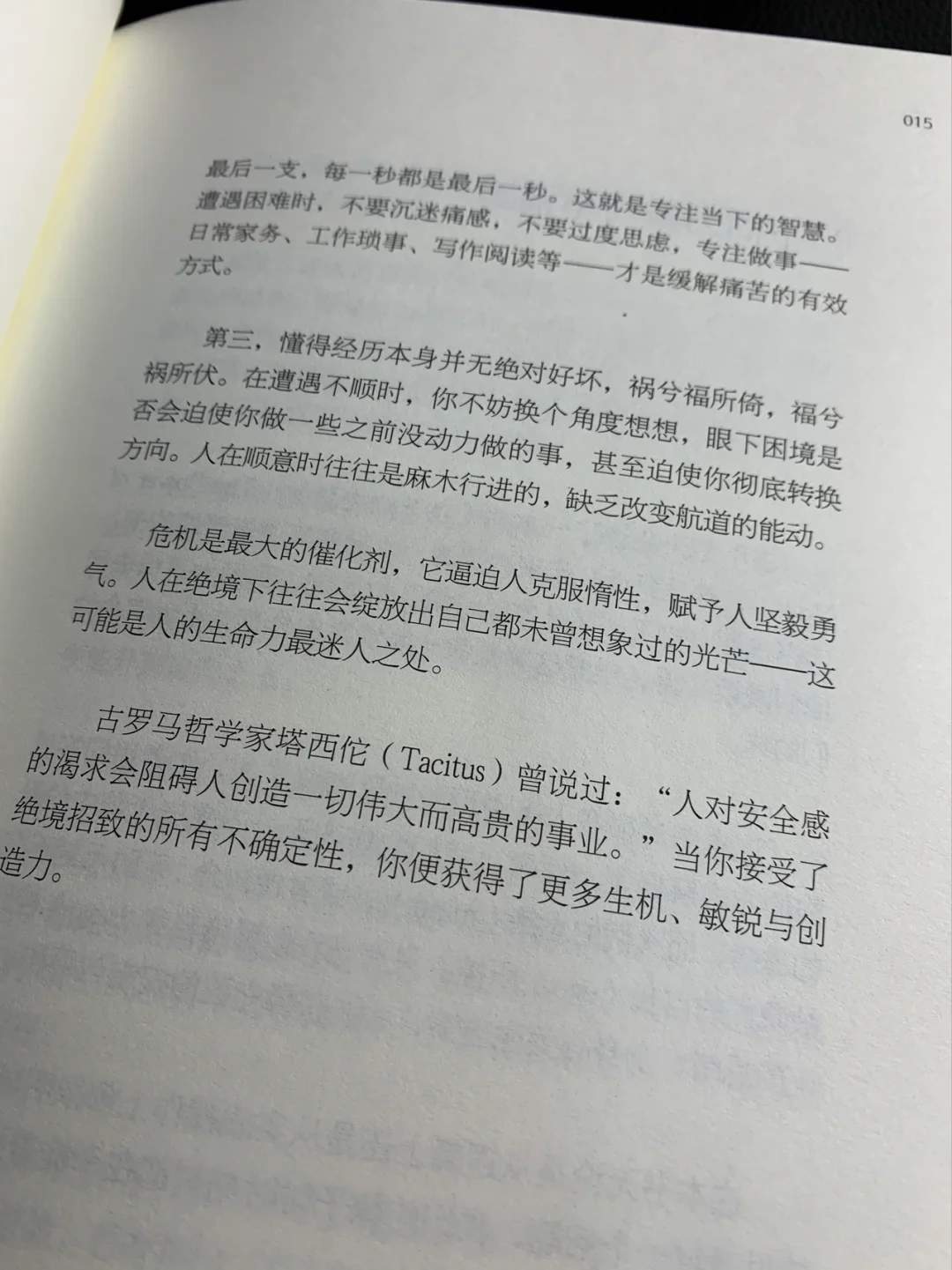 015

最后一支，每一秒都是最后一秒。这就是专注当下的智慧。遭遇困难时，不要沉迷痛感，不要过度思虑，专注做事——日常家务、工作琐事、写作阅读等——才是缓解痛苦的有效方式。

第三，懂得经历本身并无绝对好坏，祸兮福所倚，福兮祸所伏。在遭遇不顺时，你不妨换个角度想想，眼下困境是否会迫使你做一些之前没动力做的事，甚至迫使你彻底转换方向。人在顺意时往往是麻木行进的，缺乏改变航道的能动。

危机是最大的催化剂，它逼迫人克服惰性，赋予人坚毅勇气。人在绝境下往往会绽放出自己都未曾想象过的光芒——这可能是人的生命力最迷人之处。

古罗马哲学家塔西佗（Tacitus）曾说过：“人对安全感的渴求会阻碍人创造一切伟大而高贵的事业。”当你接受了绝境招致的所有不确定性，你便获得了更多生机、敏锐与创造力。